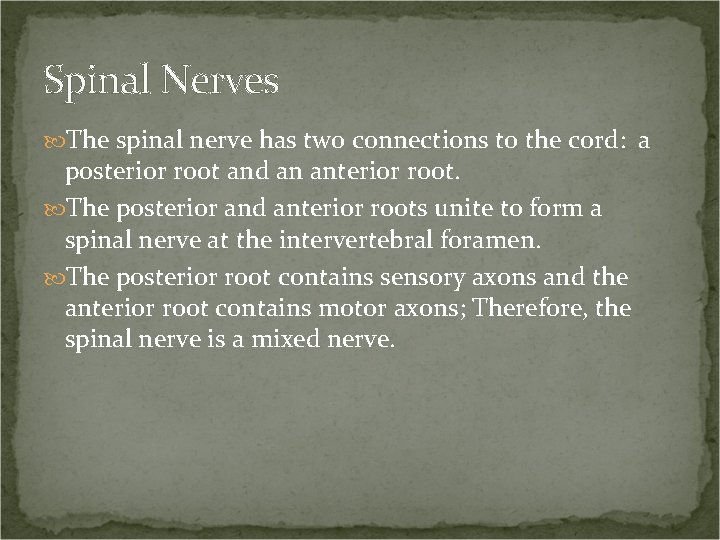 Spinal Nerves

• The spinal nerve has two connections to the cord: a posterior root and an anterior root.

• The posterior and anterior roots unite to form a spinal nerve at the intervertebral foramen.

• The posterior root contains sensory axons and the anterior root contains motor axons; Therefore, the spinal nerve is a mixed nerve.